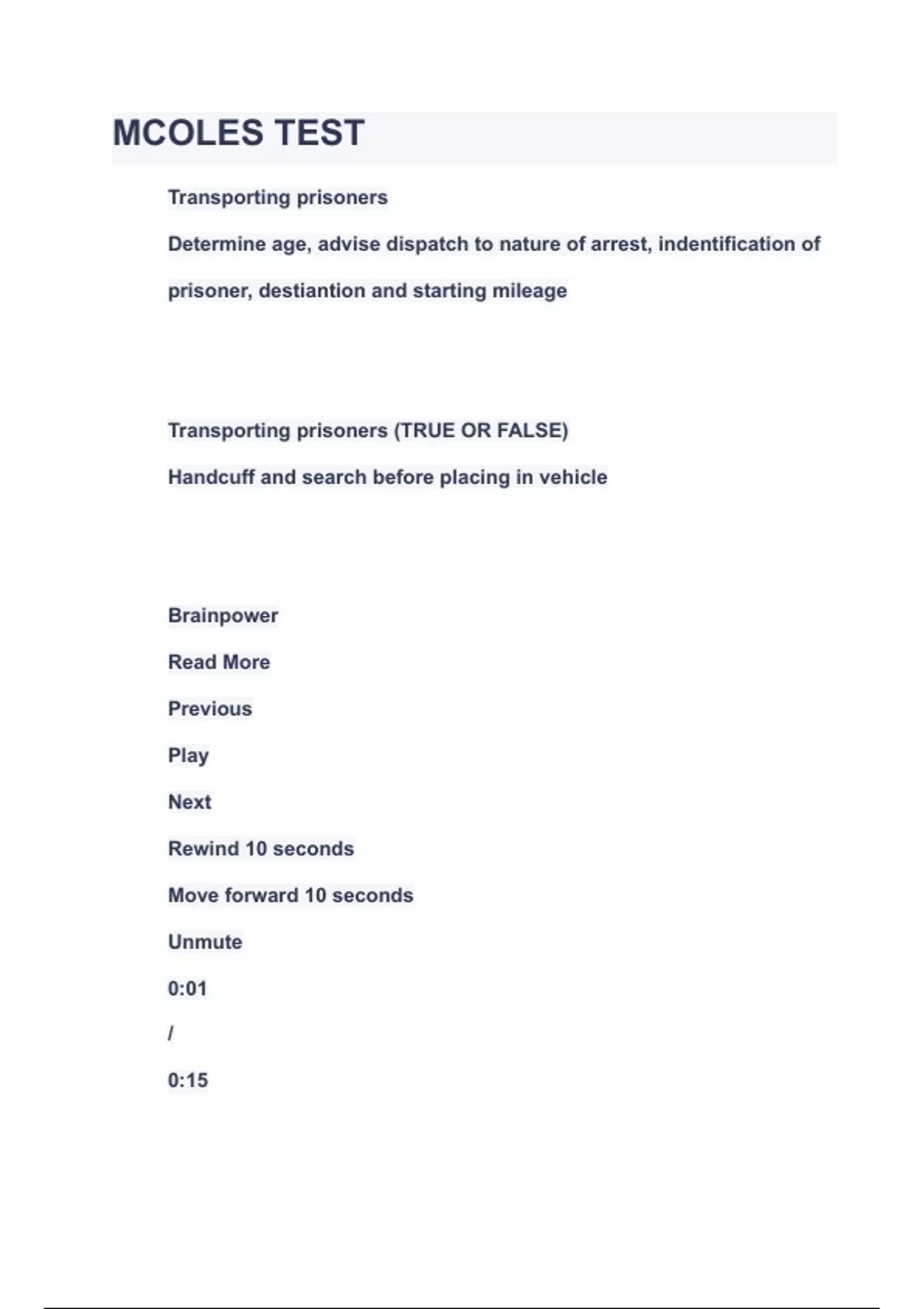 MCOLES TEST

Transporting prisoners

Determine age, advise dispatch to nature of arrest, indentification of prisoner, destiantion and starting mileage

Transporting prisoners (TRUE OR FALSE)

Handcuff and search before placing in vehicle

Brainpower

Read More

Previous

Play

Next

Rewind 10 seconds

Move forward 10 seconds

Unmute

0:01

/

0:15